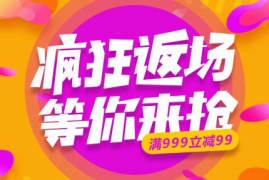 疯狂返场
等你来抢
满999立减99